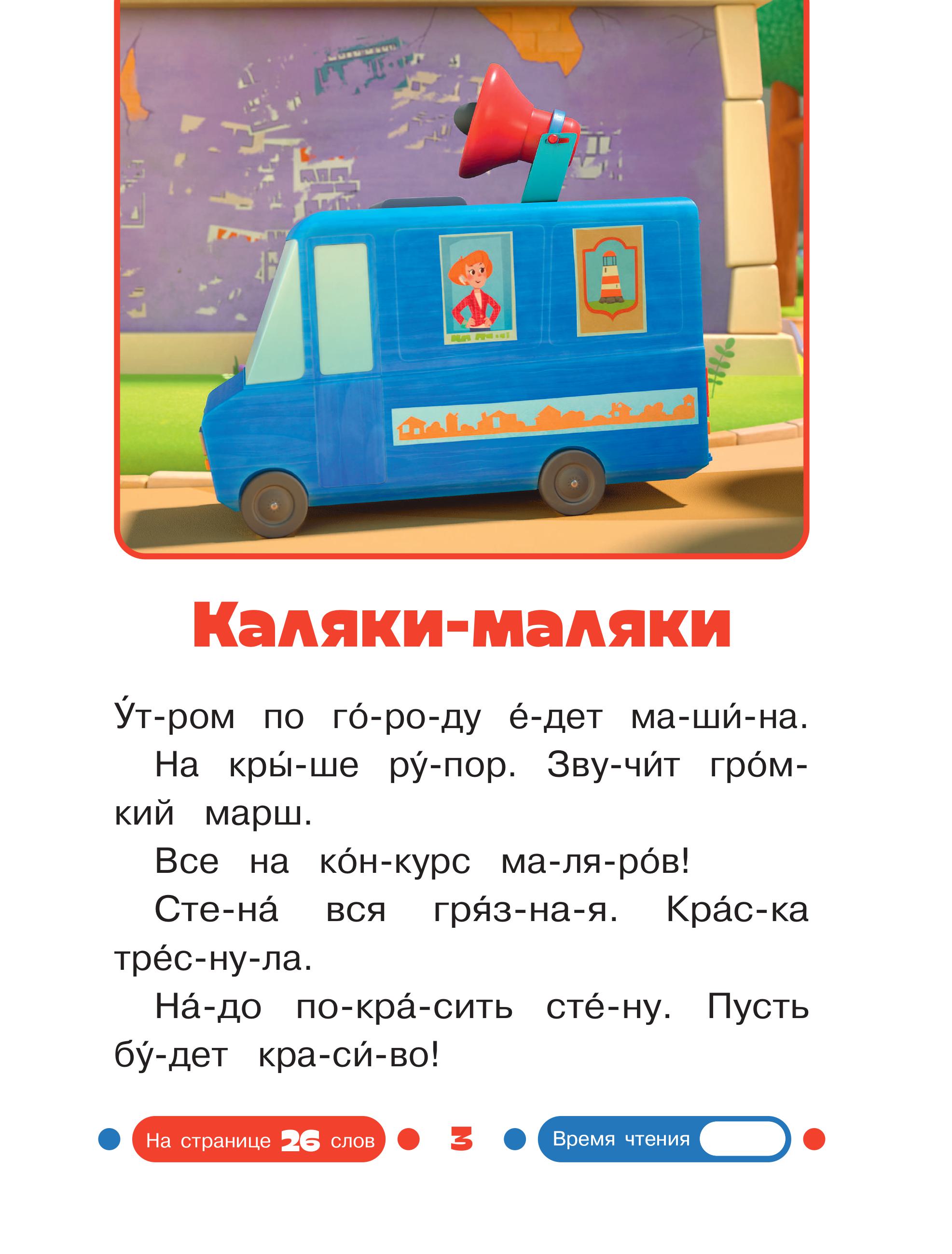 Каляки-маляки

У́т-ром по го́-ро-ду е́-дет ма-ши́-на.

На кры́-ше ру́-пор. Зву-чи́т гро́м-кий марш.

Все на ко́н-курс ма-ля-ро́в!

Сте-на́ вся гря́з-на-я. Кра́с-ка тре́с-ну-ла.

На́-до по-кра́-сить сте́-ну. Пусть бу́-дет кра-си́-во!

На странице 26 слов 3 Время чтения